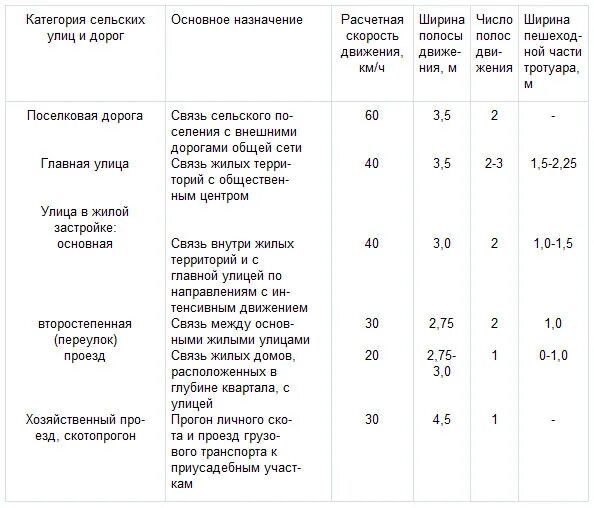 | Категория сельских улиц и дорог | Основное назначение | Расчетная скорость движения, км/ч | Ширина полосы движения, м | Число полос движения | Ширина пешеходной части тротуара, м |
|---|---|---|---|---|---|
| Поселковая дорога | Связь сельского поселения с внешними дорогами общей сети | 60 | 3,5 | 2 | - |
| Главная улица | Связь жилых территорий с общественным центром | 40 | 3,5 | 2-3 | 1,5-2,25 |
| Улица в жилой застройке: основная | Связь внутри жилых территорий и с главной улицей по направлениям с интенсивным движением | 40 | 3,0 | 2 | 1,0-1,5 |
| второстепенная (переулок) | Связь между основными жилыми улицами | 30 | 2,75 | 2 | 1,0 |
| проезд | Связь жилых домов, расположенных в глубине квартала, с улицей | 20 | 2,75-3,0 | 1 | 0-1,0 |
| Хозяйственный проезд, скотопрогон | Прогон личного скота и проезд грузового транспорта к приусадебным участкам | 30 | 4,5 | 1 | - |